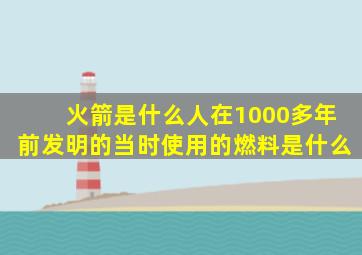 火箭是什么人在1000多年前发明的当时使用的燃料是什么